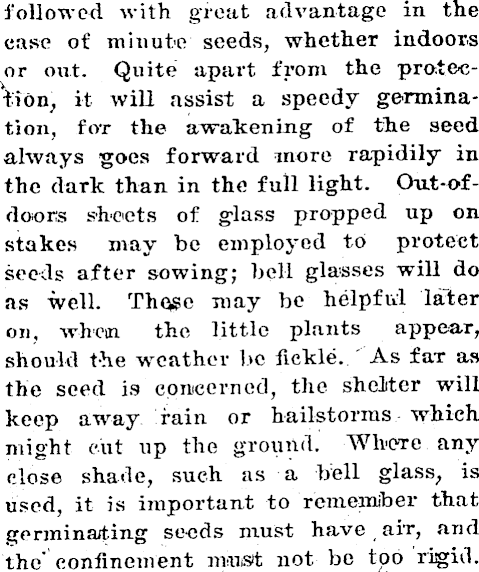 followed with great advantage in the case of minute seeds, whether indoors or out. Quite apart from the protection, it will assist a speedy germination, for the awakening of the seed always goes forward more rapidily in the dark than in the full light. Out-of-doors sheets of glass propped up on stakes may be employed to protect seeds after sowing; bell glasses will do as well. These may be helpful later on, when the little plants appear, should the weather be fickle. As far as the seed is concerned, the shelter will keep away rain or hailstorms which might cut up the ground. Where any close shade, such as a bell glass, is used, it is important to remember that germinating seeds must have air, and the confinement must not be too rigid.